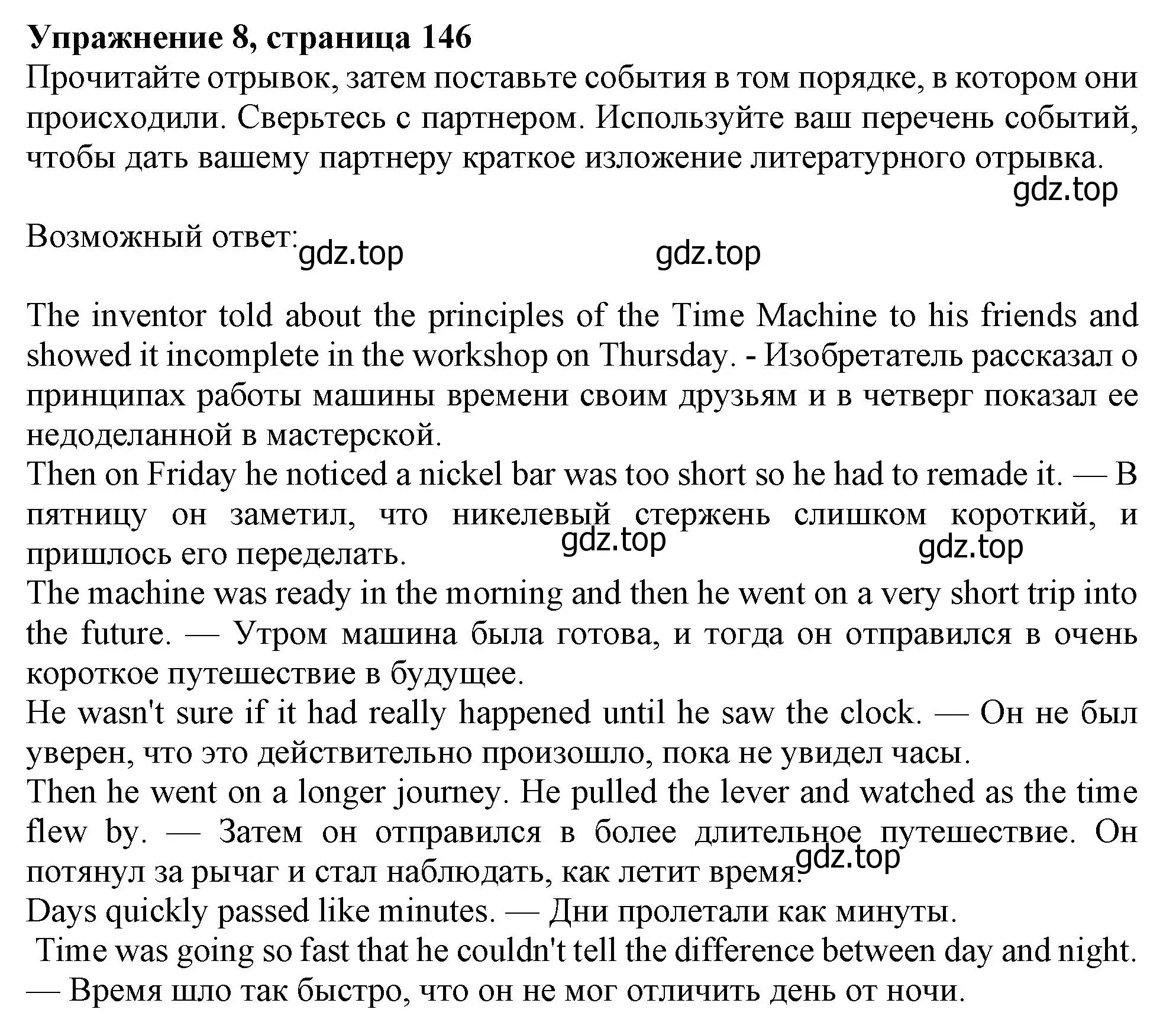 **Упражнение 8, страница 146**
Прочитайте отрывок, затем поставьте события в том порядке, в котором они происходили. Сверьтесь с партнером. Используйте ваш перечень событий, чтобы дать вашему партнеру краткое изложение литературного отрывка.
gdz.top

Возможный ответ: gdz.top gdz.top

The inventor told about the principles of the Time Machine to his friends and showed it incomplete in the workshop on Thursday. - Изобретатель рассказал о принципах работы машины времени своим друзьям и в четверг показал ее недоделанной в мастерской.
Then on Friday he noticed a nickel bar was too short so he had to remade it. — В пятницу он заметил, что никелевый стержень слишком короткий, и пришлось его переделать. gdz.top gdz.top
The machine was ready in the morning and then he went on a very short trip into the future. — Утром машина была готова, и тогда он отправился в очень короткое путешествие в будущее.
He wasn't sure if it had really happened until he saw the clock. — Он не был уверен, что это действительно произошло, пока не увидел часы.
Then he went on a longer journey. He pulled the lever and watched as the time flew by. — Затем он отправился в более длительное путешествие. Он потянул за рычаг и стал наблюдать, как летит время. gdz.top
Days quickly passed like minutes. — Дни пролетали как минуты.
Time was going so fast that he couldn't tell the difference between day and night. — Время шло так быстро, что он не мог отличить день от ночи.